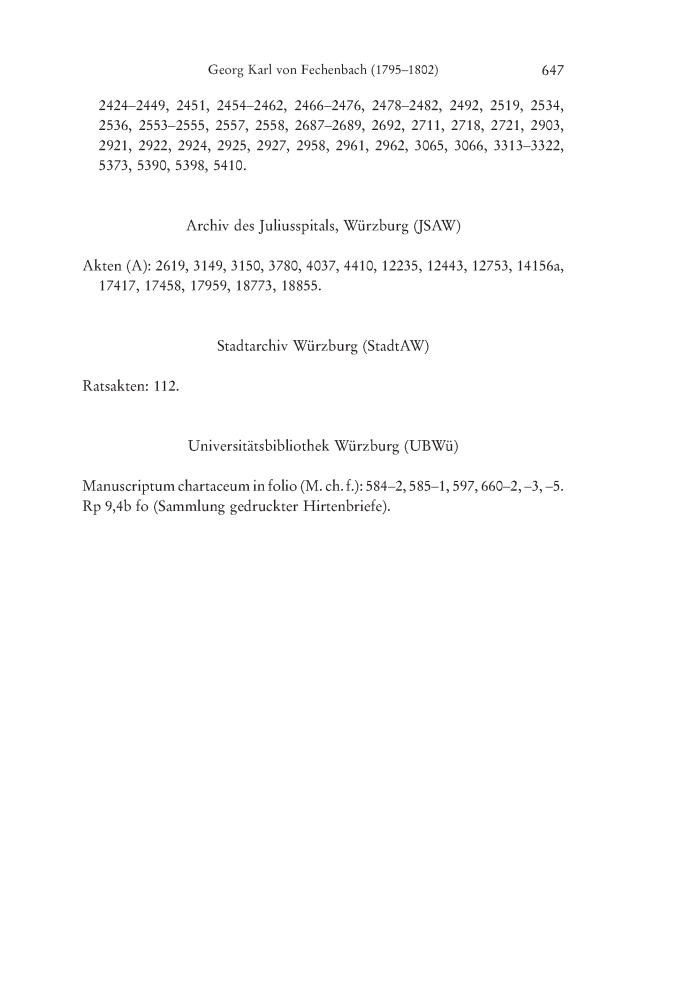 Georg Karl von Fechenbach (1795–1802) 647

2424–2449, 2451, 2454–2462, 2466–2476, 2478–2482, 2492, 2519, 2534, 2536, 2553–2555, 2557, 2558, 2687–2689, 2692, 2711, 2718, 2721, 2903, 2921, 2922, 2924, 2925, 2927, 2958, 2961, 2962, 3065, 3066, 3313–3322, 5373, 5390, 5398, 5410.

Archiv des Juliusspitals, Würzburg (JSAW)

Akten (A): 2619, 3149, 3150, 3780, 4037, 4410, 12235, 12443, 12753, 14156a, 17417, 17458, 17959, 18773, 18855.

Stadtarchiv Würzburg (StadtAW)

Ratsakten: 112.

Universitätsbibliothek Würzburg (UBWü)

Manuscriptum chartaceum in folio (M. ch. f.): 584–2, 585–1, 597, 660–2, –3, –5.
Rp 9,4b fo (Sammlung gedruckter Hirtenbriefe).